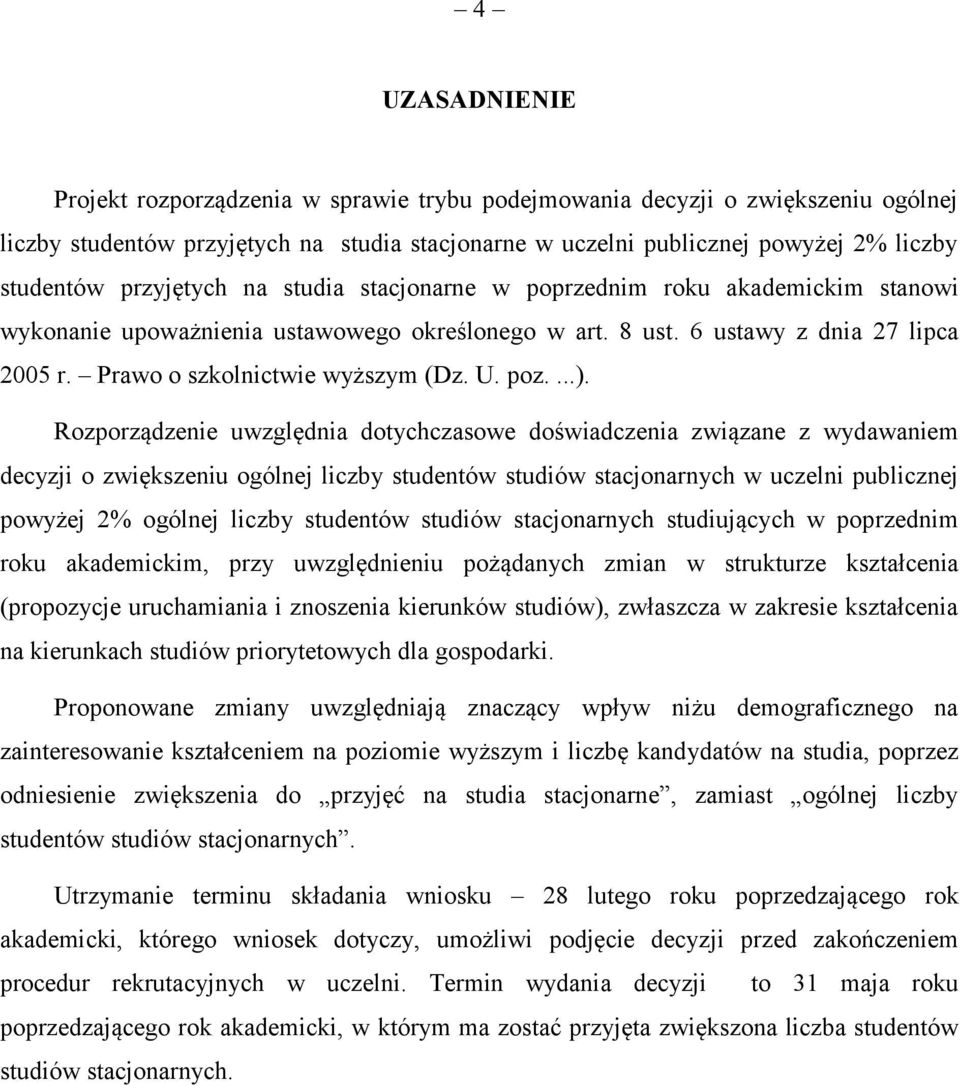 – 4 –

UZASADNIENIE

Projekt rozporządzenia w sprawie trybu podejmowania decyzji o zwiększeniu ogólnej liczby studentów przyjętych na studia stacjonarne w uczelni publicznej powyżej 2% liczby studentów przyjętych na studia stacjonarne w poprzednim roku akademickim stanowi wykonanie upoważnienia ustawowego określonego w art. 8 ust. 6 ustawy z dnia 27 lipca 2005 r. – Prawo o szkolnictwie wyższym (Dz. U. poz. ...).

Rozporządzenie uwzględnia dotychczasowe doświadczenia związane z wydawaniem decyzji o zwiększeniu ogólnej liczby studentów studiów stacjonarnych w uczelni publicznej powyżej 2% ogólnej liczby studentów studiów stacjonarnych studiujących w poprzednim roku akademickim, przy uwzględnieniu pożądanych zmian w strukturze kształcenia (propozycje uruchamiania i znoszenia kierunków studiów), zwłaszcza w zakresie kształcenia na kierunkach studiów priorytetowych dla gospodarki.

Proponowane zmiany uwzględniają znaczący wpływ niżu demograficznego na zainteresowanie kształceniem na poziomie wyższym i liczbę kandydatów na studia, poprzez odniesienie zwiększenia do „przyjęć na studia stacjonarne”, zamiast „ogólnej liczby studentów studiów stacjonarnych”.

Utrzymanie terminu składania wniosku – 28 lutego roku poprzedzającego rok akademicki, którego wniosek dotyczy, umożliwi podjęcie decyzji przed zakończeniem procedur rekrutacyjnych w uczelni. Termin wydania decyzji to 31 maja roku poprzedzającego rok akademicki, w którym ma zostać przyjęta zwiększona liczba studentów studiów stacjonarnych.